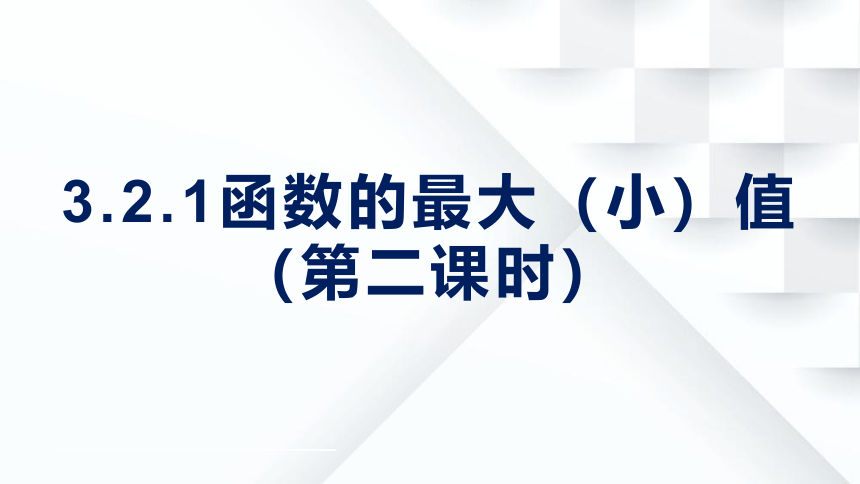 3.2.1函数的最大（小）值
(第二课时)